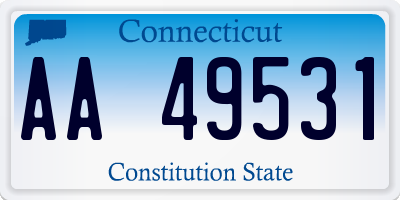 Connecticut

AA 49531

Constitution State